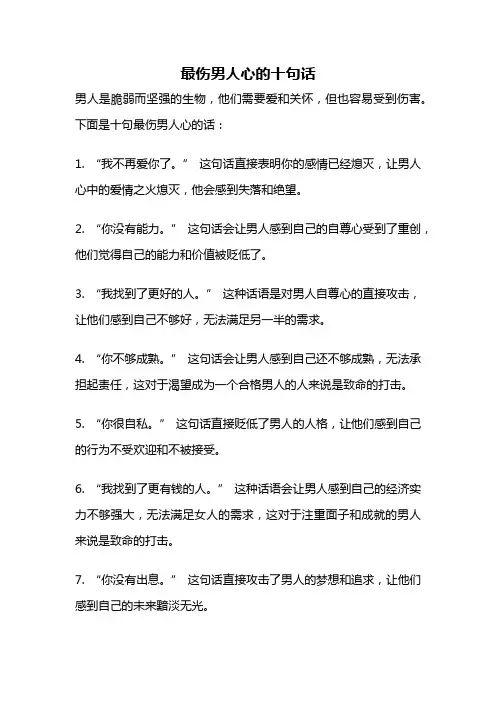 最伤男人心的十句话

男人是脆弱而坚强的生物，他们需要爱和关怀，但也容易受到伤害。下面是十句最伤男人心的话：

1. “我不再爱你了。” 这句话直接表明你的感情已经熄灭，让男人心中的爱情之火熄灭，他会感到失落和绝望。

2. “你没有能力。” 这句话会让男人感到自己的自尊心受到了重创，他们觉得自己的能力和价值被贬低了。

3. “我找到了更好的人。” 这种话语是对男人自尊心的直接攻击，让他们感到自己不够好，无法满足另一半的需求。

4. “你不够成熟。” 这句话会让男人感到自己还不够成熟，无法承担起责任，这对于渴望成为一个合格男人的人来说是致命的打击。

5. “你很自私。” 这句话直接贬低了男人的人格，让他们感到自己的行为不受欢迎和不被接受。

6. “我找到了更有钱的人。” 这种话语会让男人感到自己的经济实力不够强大，无法满足女人的需求，这对于注重面子和成就的男人来说是致命的打击。

7. “你没有出息。” 这句话直接攻击了男人的梦想和追求，让他们感到自己的未来黯淡无光。